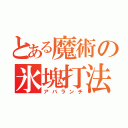 とある魔術の
氷塊打法
アバランチ